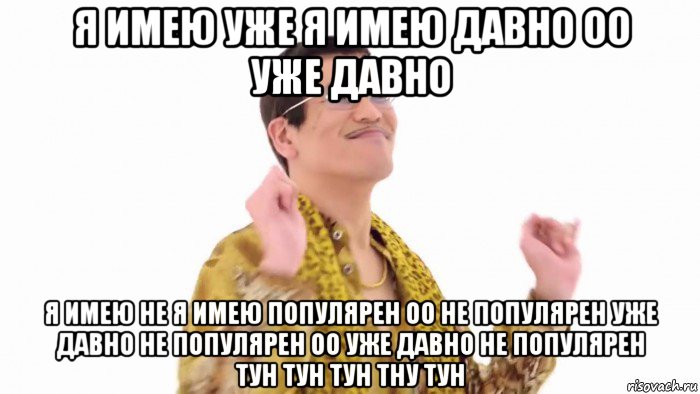 Я ИМЕЮ УЖЕ Я ИМЕЮ ДАВНО ОО УЖЕ ДАВНО

Я ИМЕЮ НЕ Я ИМЕЮ ПОПУЛЯРЕН ОО НЕ ПОПУЛЯРЕН УЖЕ ДАВНО НЕ ПОПУЛЯРЕН ОО УЖЕ ДАВНО НЕ ПОПУЛЯРЕН ТУН ТУН ТУН ТНУ ТУН

risovach.ru